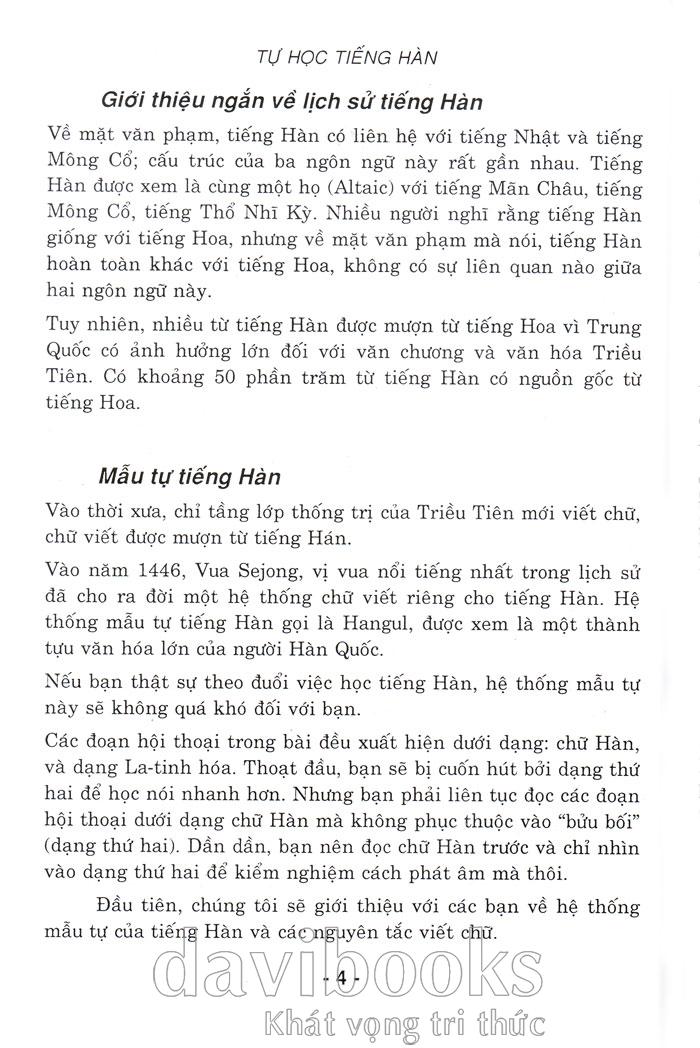 TỰ HỌC TIẾNG HÀN

Giới thiệu ngắn về lịch sử tiếng Hàn

Về mặt văn phạm, tiếng Hàn có liên hệ với tiếng Nhật và tiếng Mông Cổ; cấu trúc của ba ngôn ngữ này rất gần nhau. Tiếng Hàn được xem là cùng một họ (Altaic) với tiếng Mãn Châu, tiếng Mông Cổ, tiếng Thổ Nhĩ Kỳ. Nhiều người nghĩ rằng tiếng Hàn giống với tiếng Hoa, nhưng về mặt văn phạm mà nói, tiếng Hàn hoàn toàn khác với tiếng Hoa, không có sự liên quan nào giữa hai ngôn ngữ này.

Tuy nhiên, nhiều từ tiếng Hàn được mượn từ tiếng Hoa vì Trung Quốc có ảnh hưởng lớn đối với văn chương và văn hóa Triều Tiên. Có khoảng 50 phần trăm từ tiếng Hàn có nguồn gốc từ tiếng Hoa.

Mẫu tự tiếng Hàn

Vào thời xưa, chỉ tầng lớp thống trị của Triều Tiên mới viết chữ, chữ viết được mượn từ tiếng Hán.

Vào năm 1446, Vua Sejong, vị vua nổi tiếng nhất trong lịch sử đã cho ra đời một hệ thống chữ viết riêng cho tiếng Hàn. Hệ thống mẫu tự tiếng Hàn gọi là Hangul, được xem là một thành tựu văn hóa lớn của người Hàn Quốc.

Nếu bạn thật sự theo đuổi việc học tiếng Hàn, hệ thống mẫu tự này sẽ không quá khó đối với bạn.

Các đoạn hội thoại trong bài đều xuất hiện dưới dạng: chữ Hàn, và dạng La-tinh hóa. Thoạt đầu, bạn sẽ bị cuốn hút bởi dạng thứ hai để học nói nhanh hơn. Nhưng bạn phải liên tục đọc các đoạn hội thoại dưới dạng chữ Hàn mà không phục thuộc vào "bửu bối" (dạng thứ hai). Dần dần, bạn nên đọc chữ Hàn trước và chỉ nhìn vào dạng thứ hai để kiểm nghiệm cách phát âm mà thôi.

Đầu tiên, chúng tôi sẽ giới thiệu với các bạn về hệ thống mẫu tự của tiếng Hàn và các nguyên tắc viết chữ.

- 4 -

davibooks
Khát vọng tri thức